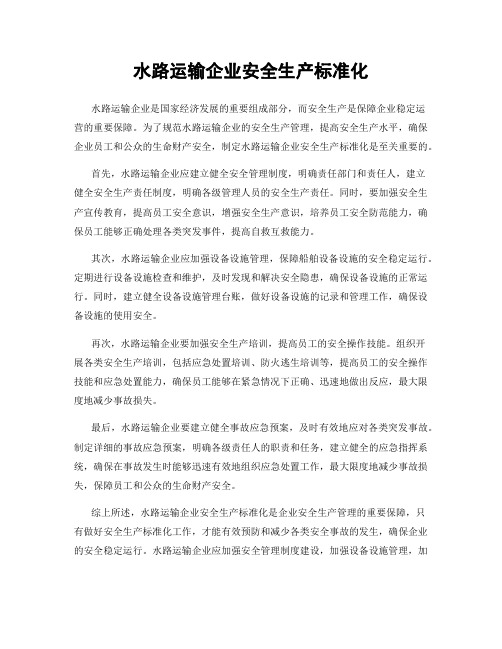 水路运输企业安全生产标准化

水路运输企业是国家经济发展的重要组成部分，而安全生产是保障企业稳定运营的重要保障。为了规范水路运输企业的安全生产管理，提高安全生产水平，确保企业员工和公众的生命财产安全，制定水路运输企业安全生产标准化是至关重要的。

首先，水路运输企业应建立健全安全管理制度，明确责任部门和责任人，建立健全安全生产责任制度，明确各级管理人员的安全生产责任。同时，要加强安全生产宣传教育，提高员工安全意识，增强安全生产意识，培养员工安全防范能力，确保员工能够正确处理各类突发事件，提高自救互救能力。

其次，水路运输企业应加强设备设施管理，保障船舶设备设施的安全稳定运行。定期进行设备设施检查和维护，及时发现和解决安全隐患，确保设备设施的正常运行。同时，建立健全设备设施管理台账，做好设备设施的记录和管理工作，确保设备设施的使用安全。

再次，水路运输企业要加强安全生产培训，提高员工的安全操作技能。组织开展各类安全生产培训，包括应急处置培训、防火逃生培训等，提高员工的安全操作技能和应急处置能力，确保员工能够在紧急情况下正确、迅速地做出反应，最大限度地减少事故损失。

最后，水路运输企业要建立健全事故应急预案，及时有效地应对各类突发事故。制定详细的事故应急预案，明确各级责任人的职责和任务，建立健全的应急指挥系统，确保在事故发生时能够迅速有效地组织应急处置工作，最大限度地减少事故损失，保障员工和公众的生命财产安全。

综上所述，水路运输企业安全生产标准化是企业安全生产管理的重要保障，只有做好安全生产标准化工作，才能有效预防和减少各类安全事故的发生，确保企业的安全稳定运行。水路运输企业应加强安全管理制度建设，加强设备设施管理，加